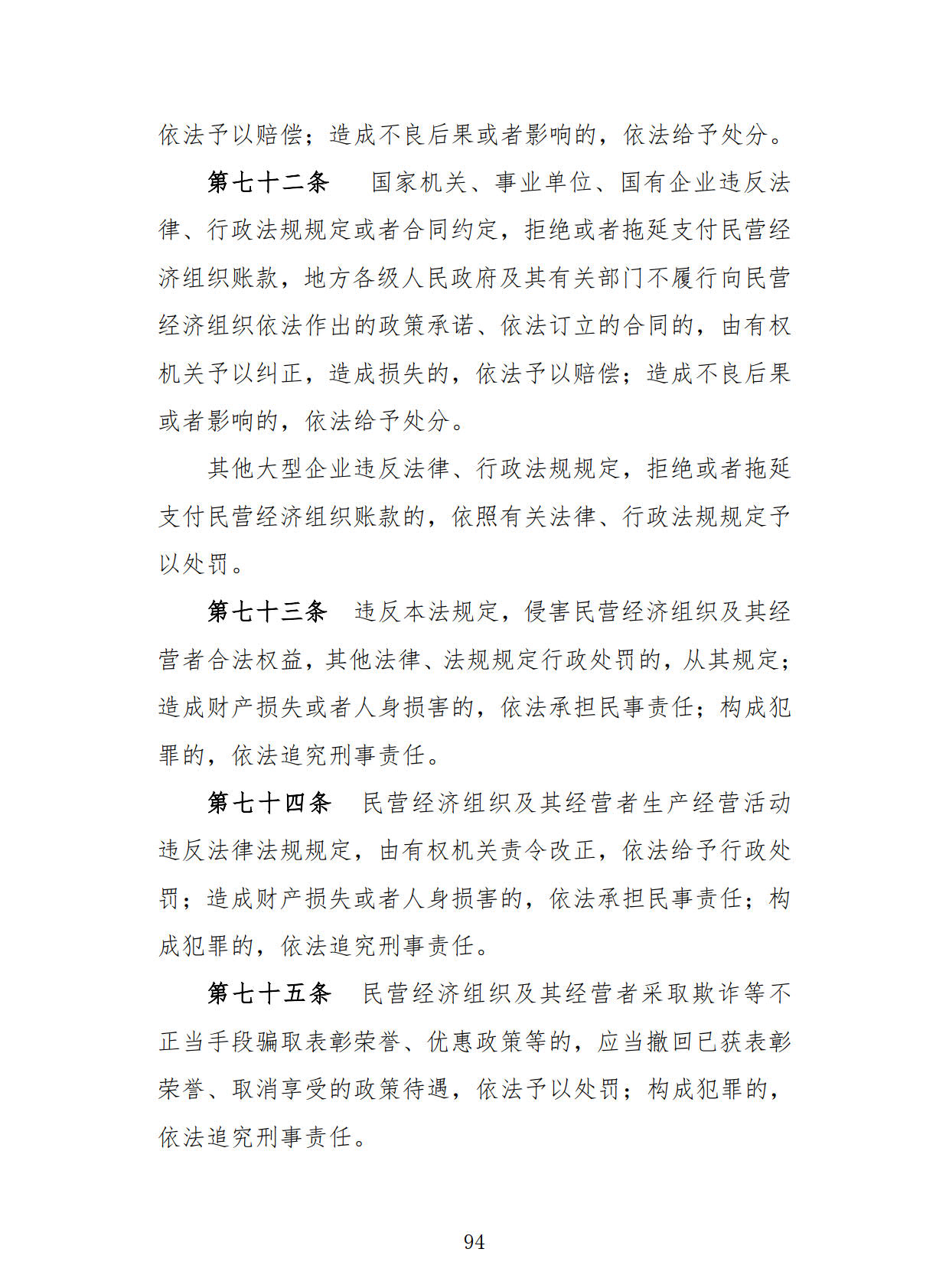 依法予以赔偿；造成不良后果或者影响的，依法给予处分。

第七十二条　国家机关、事业单位、国有企业违反法律、行政法规规定或者合同约定，拒绝或者拖延支付民营经济组织账款，地方各级人民政府及其有关部门不履行向民营经济组织依法作出的政策承诺、依法订立的合同的，由有权机关予以纠正，造成损失的，依法予以赔偿；造成不良后果或者影响的，依法给予处分。

其他大型企业违反法律、行政法规规定，拒绝或者拖延支付民营经济组织账款的，依照有关法律、行政法规规定予以处罚。

第七十三条　违反本法规定，侵害民营经济组织及其经营者合法权益，其他法律、法规规定行政处罚的，从其规定；造成财产损失或者人身损害的，依法承担民事责任；构成犯罪的，依法追究刑事责任。

第七十四条　民营经济组织及其经营者生产经营活动违反法律法规规定，由有权机关责令改正，依法给予行政处罚；造成财产损失或者人身损害的，依法承担民事责任；构成犯罪的，依法追究刑事责任。

第七十五条　民营经济组织及其经营者采取欺诈等不正当手段骗取表彰荣誉、优惠政策等的，应当撤回已获表彰荣誉、取消享受的政策待遇，依法予以处罚；构成犯罪的，依法追究刑事责任。

94